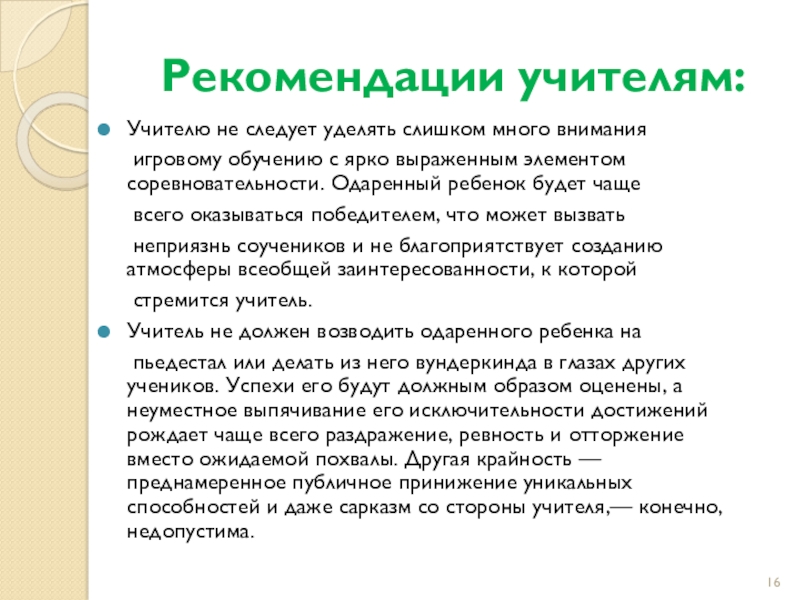 Рекомендации учителям:

Учителю не следует уделять слишком много внимания игровому обучению с ярко выраженным элементом соревновательности. Одаренный ребенок будет чаще всего оказываться победителем, что может вызвать неприязнь соучеников и не благоприятствует созданию атмосферы всеобщей заинтересованности, к которой стремится учитель.

Учитель не должен возводить одаренного ребенка на пьедестал или делать из него вундеркинда в глазах других учеников. Успехи его будут должным образом оценены, а неуместное выпячивание его исключительности достижений рождает чаще всего раздражение, ревность и отторжение вместо ожидаемой похвалы. Другая крайность — преднамеренное публичное принижение уникальных способностей и даже сарказм со стороны учителя,— конечно, недопустима.

16